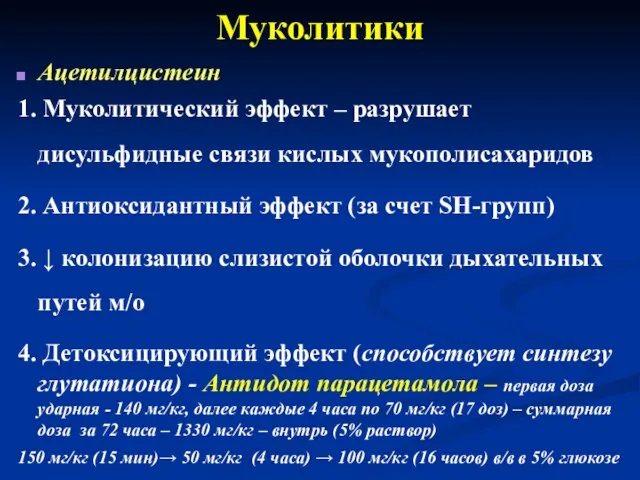 Муколитики

Ацетилцистеин

1. Муколитический эффект – разрушает дисульфидные связи кислых мукополисахаридов

2. Антиоксидантный эффект (за счет SH-групп)

3. ↓ колонизацию слизистой оболочки дыхательных путей м/о

4. Детоксицирующий эффект (способствует синтезу глутатиона) - Антидот парацетамола – первая доза ударная - 140 мг/кг, далее каждые 4 часа по 70 мг/кг (17 доз) – суммарная доза за 72 часа – 1330 мг/кг – внутрь (5% раствор)

150 мг/кг (15 мин)→ 50 мг/кг (4 часа) → 100 мг/кг (16 часов) в/в в 5% глюкозе